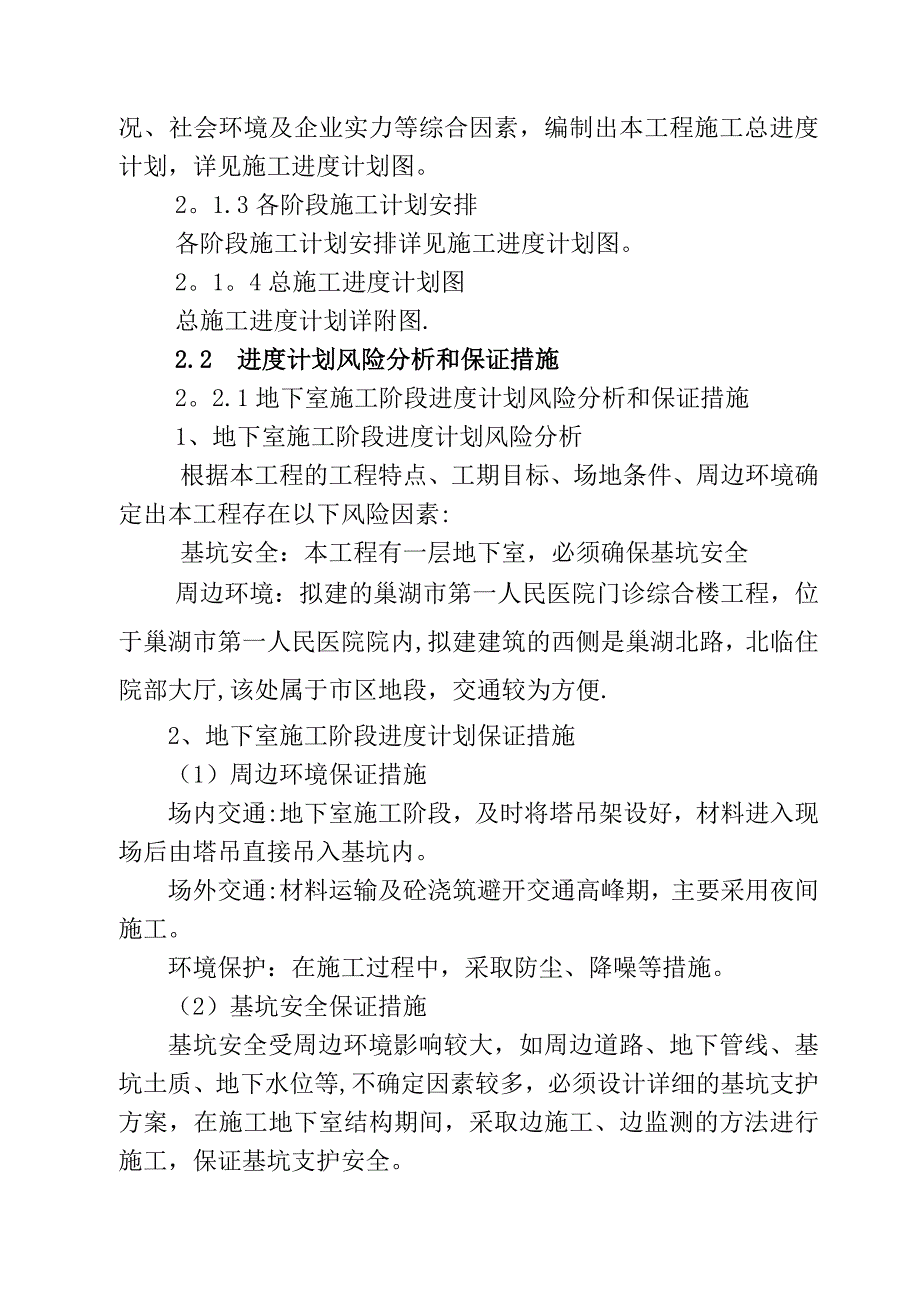 况、社会环境及企业实力等综合因素，编制出本工程施工总进度计划，详见施工进度计划图。

2。1.3 各阶段施工计划安排

各阶段施工计划安排详见施工进度计划图。

2。1。4 总施工进度计划图

总施工进度计划详附图.

2.2　进度计划风险分析和保证措施

2。2.1 地下室施工阶段进度计划风险分析和保证措施

1、地下室施工阶段进度计划风险分析

根据本工程的工程特点、工期目标、场地条件、周边环境确定出本工程存在以下风险因素:

基坑安全：本工程有一层地下室，必须确保基坑安全

周边环境：拟建的巢湖市第一人民医院门诊综合楼工程，位于巢湖市第一人民医院院内,拟建建筑的西侧是巢湖北路，北临住院部大厅,该处属于市区地段，交通较为方便.

2、地下室施工阶段进度计划保证措施

（1）周边环境保证措施

场内交通:地下室施工阶段，及时将塔吊架设好，材料进入现场后由塔吊直接吊入基坑内。

场外交通:材料运输及砼浇筑避开交通高峰期，主要采用夜间施工。

环境保护：在施工过程中，采取防尘、降噪等措施。

（2）基坑安全保证措施

基坑安全受周边环境影响较大，如周边道路、地下管线、基坑土质、地下水位等,不确定因素较多，必须设计详细的基坑支护方案，在施工地下室结构期间，采取边施工、边监测的方法进行施工，保证基坑支护安全。